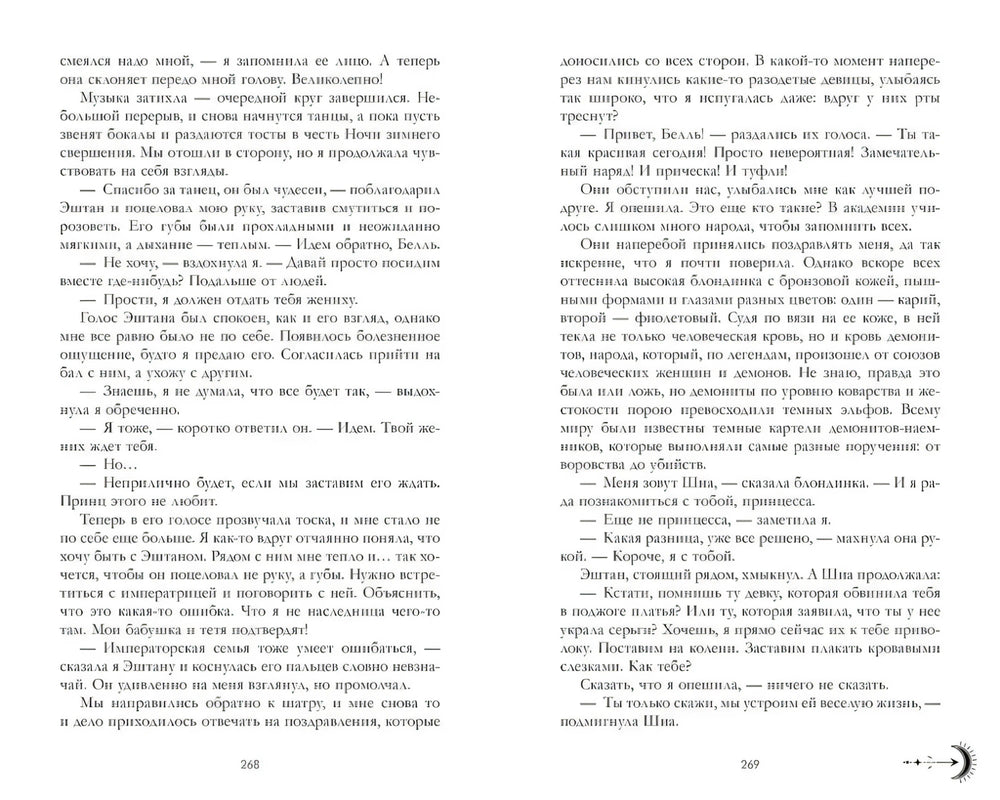 смеялся надо мной, — я запомнила ее лицо. А теперь она склоняет передо мной голову. Великолепно!

Музыка затихла — очередной круг завершился. Небольшой перерыв, и снова начнутся танцы, а пока пусть звенят бокалы и раздаются тосты в честь Ночи зимнего свершения. Мы отошли в сторону, но я продолжала чувствовать на себе взгляды.

— Спасибо за танец, он был чудесен, — поблагодарил Эштан и поцеловал мою руку, заставив смутиться и порозоветь. Его губы были прохладными и неожиданно мягкими, а дыхание — теплым. — Идем обратно, Белль.

— Не хочу, — вздохнула я. — Давай просто посидим вместе где-нибудь? Подальше от людей.

— Прости, я должен отдать тебя жениху.

Голос Эштана был спокоен, как и его взгляд, однако мне все равно было не по себе. Появилось болезненное ощущение, будто я предаю его. Согласилась прийти на бал с ним, а ухожу с другим.

— Знаешь, я не думала, что все будет так, — выдохнула я обреченно.

— Я тоже, — коротко ответил он. — Идем. Твой жених ждет тебя.

— Но...

— Неприлично будет, если мы заставим его ждать. Принц этого не любит.

Теперь в его голосе прозвучала тоска, и мне стало не по себе еще больше. Я как-то вдруг отчаянно поняла, что хочу быть с Эштаном. Рядом с ним мне тепло и... так хочется, чтобы он поцеловал не руку, а губы. Нужно встретиться с императрицей и поговорить с ней. Объяснить, что это какая-то ошибка. Что я не наследница чего-то там. Мои бабушка и тетя подтвердят!

— Императорская семья тоже умеет ошибаться, — сказала я Эштану и коснулась его пальцев словно невзначай. Он удивленно на меня взглянул, но промолчал.

Мы направились обратно к шатру, и мне снова то и дело приходилось отвечать на поздравления, которые

268

доносились со всех сторон. В какой-то момент наперерез нам кинулись какие-то разодетые девицы, улыбаясь так широко, что я испугалась даже: вдруг у них рты треснут?

— Привет, Белль! — раздались их голоса. — Ты такая красивая сегодня! Просто невероятная! Замечательный наряд! И прическа! И туфли!

Они обступили нас, улыбались мне как лучшей подруге. Я опешила. Это еще кто такие? В академии училось слишком много народа, чтобы запомнить всех.

Они наперебой принялись поздравлять меня, да так искренне, что я почти поверила. Однако вскоре всех оттеснила высокая блондинка с бронзовой кожей, пышными формами и глазами разных цветов: один — карий, второй — фиолетовый. Судя по вязи на ее коже, в ней текла не только человеческая кровь, но и кровь демонитов, народа, который, по легендам, произошел от союзов человеческих женщин и демонов. Не знаю, правда это была или ложь, но демониты по уровню коварства и жестокости порою превосходили темных эльфов. Всему миру были известны темные картели демонитов-наемников, которые выполняли самые разные поручения: от воровства до убийств.

— Меня зовут Шиа, — сказала блондинка. — И я рада познакомиться с тобой, принцесса.

— Еще не принцесса, — заметила я.

— Какая разница, уже все решено, — махнула она рукой. — Короче, я с тобой.

Эштан, стоящий рядом, хмыкнул. А Шиа продолжала:

— Кстати, помнишь ту девку, которая обвинила тебя в поджоге платья? Или ту, которая заявила, что ты у нее украла серьги? Хочешь, я прямо сейчас их к тебе приволоку. Поставим на колени. Заставим плакать кровавыми слезками. Как тебе?

Сказать, что я опешила, — ничего не сказать.

— Ты только скажи, мы устроим ей веселую жизнь, — подмигнула Шиа.

269